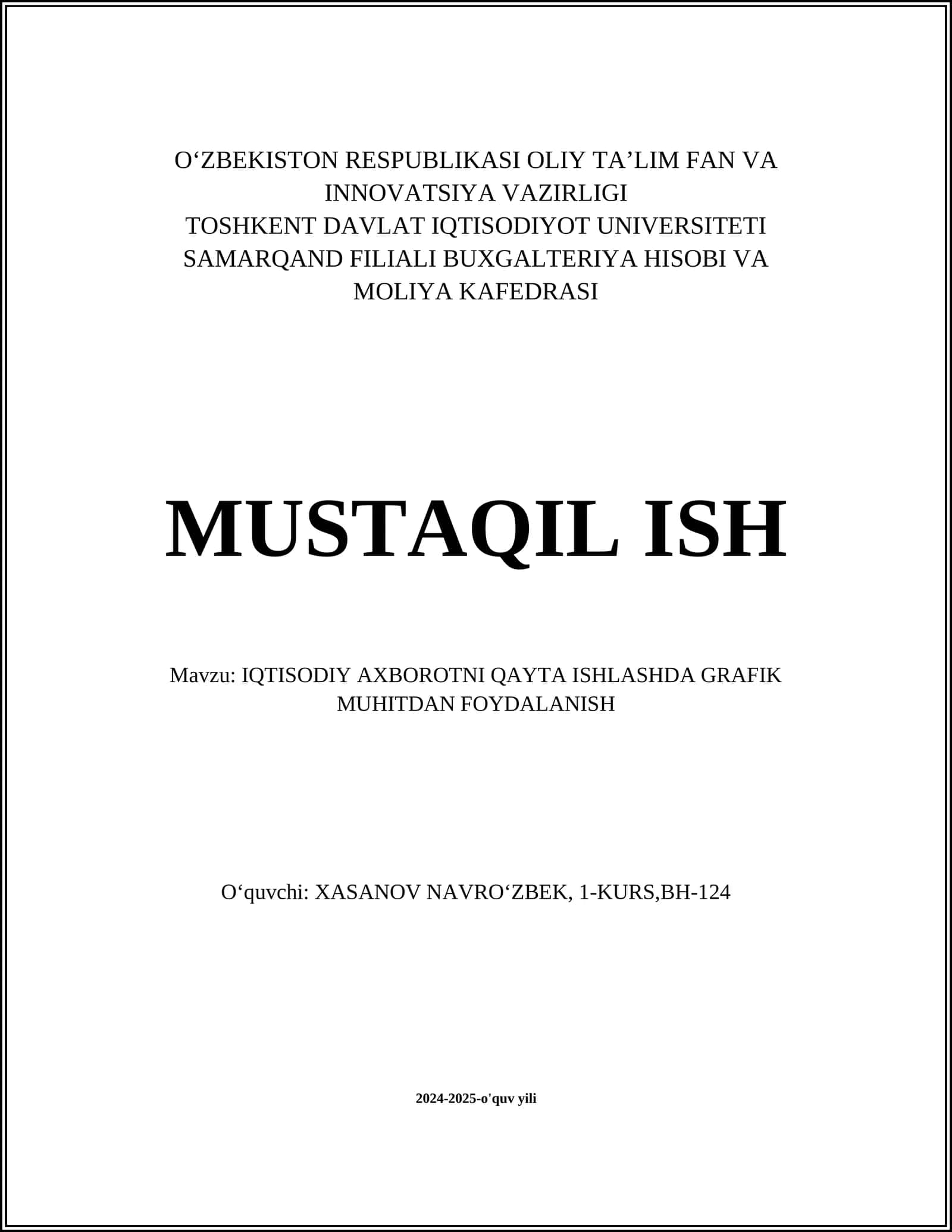 O‘ZBEKISTON RESPUBLIKASI OLIY TA’LIM FAN VA INNOVATSIYA VAZIRLIGI
TOSHKENT DAVLAT IQTISODIYOT UNIVERSITETI SAMARQAND FILIALI BUXGALTERIYA HISOBI VA MOLIYA KAFEDRASI

MUSTAQIL ISH

Mavzu: IQTISODIY AXBOROTNI QAYTA ISHLASHDA GRAFIK MUHITDAN FOYDALANISH

O‘quvchi: XASANOV NAVRO‘ZBEK, 1-KURS,BH-124

2024-2025-o'quv yili